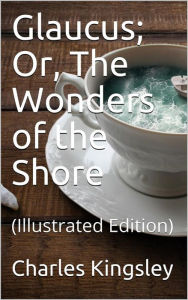 Glaucus; Or, The Wonders of the Shore

(Illustrated Edition)

Charles Kingsley